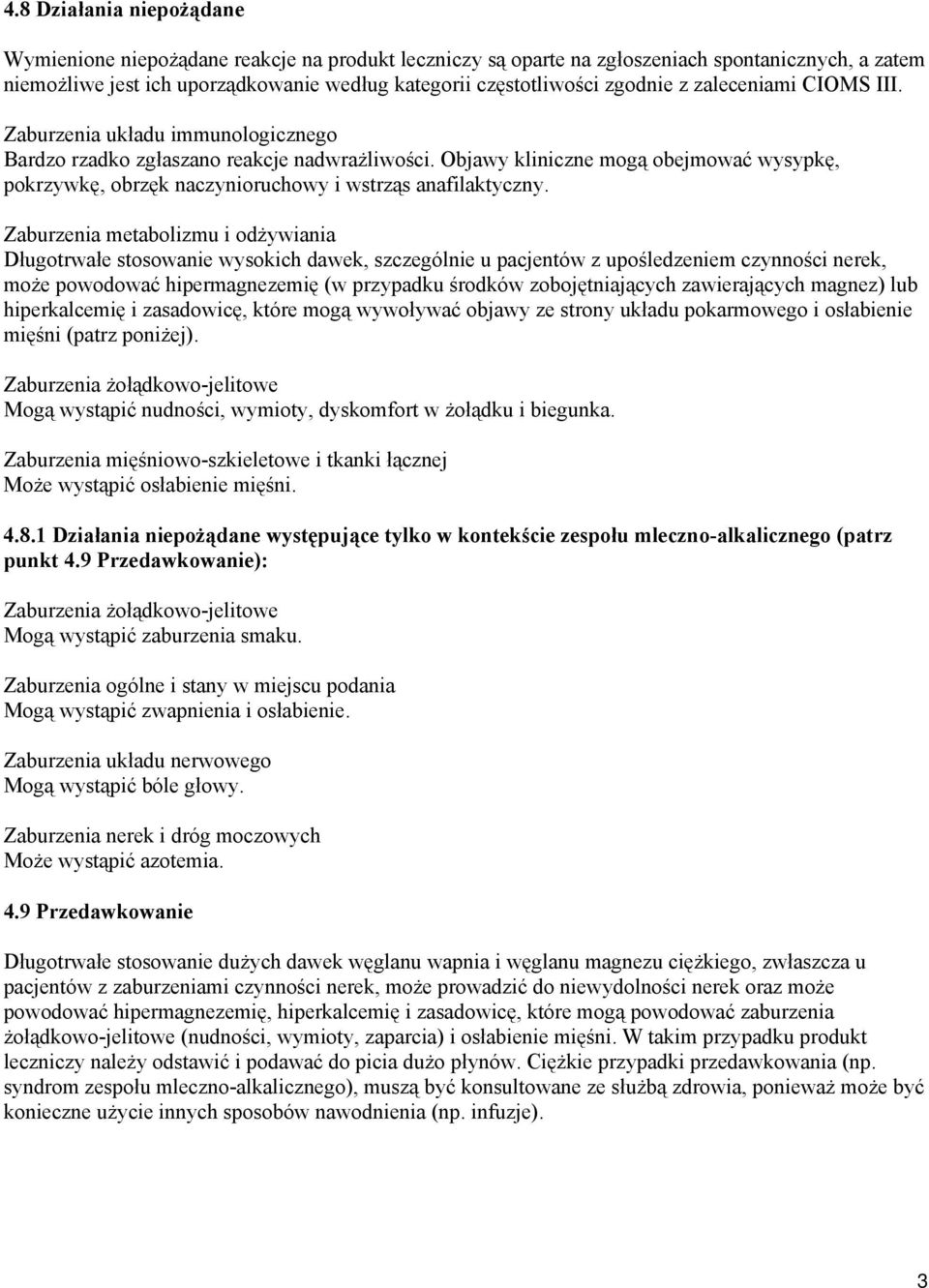 4.8 Działania niepożądane

Wymienione niepożądane reakcje na produkt leczniczy są oparte na zgłoszeniach spontanicznych, a zatem niemożliwe jest ich uporządkowanie według kategorii częstotliwości zgodnie z zaleceniami CIOMS III.

Zaburzenia układu immunologicznego
Bardzo rzadko zgłaszano reakcje nadwrażliwości. Objawy kliniczne mogą obejmować wysypkę, pokrzywkę, obrzęk naczynioruchowy i wstrząs anafilaktyczny.

Zaburzenia metabolizmu i odżywiania
Długotrwałe stosowanie wysokich dawek, szczególnie u pacjentów z upośledzeniem czynności nerek, może powodować hipermagnezemię (w przypadku środków zobojętniających zawierających magnez) lub hiperkalcemię i zasadowicę, które mogą wywoływać objawy ze strony układu pokarmowego i osłabienie mięśni (patrz poniżej).

Zaburzenia żołądkowo-jelitowe
Mogą wystąpić nudności, wymioty, dyskomfort w żołądku i biegunka.

Zaburzenia mięśniowo-szkieletowe i tkanki łącznej
Może wystąpić osłabienie mięśni.

4.8.1 Działania niepożądane występujące tylko w kontekście zespołu mleczno-alkalicznego (patrz punkt 4.9 Przedawkowanie):

Zaburzenia żołądkowo-jelitowe
Mogą wystąpić zaburzenia smaku.

Zaburzenia ogólne i stany w miejscu podania
Mogą wystąpić zwapnienia i osłabienie.

Zaburzenia układu nerwowego
Mogą wystąpić bóle głowy.

Zaburzenia nerek i dróg moczowych
Może wystąpić azotemia.

4.9 Przedawkowanie

Długotrwałe stosowanie dużych dawek węglanu wapnia i węglanu magnezu ciężkiego, zwłaszcza u pacjentów z zaburzeniami czynności nerek, może prowadzić do niewydolności nerek oraz może powodować hipermagnezemię, hiperkalcemię i zasadowicę, które mogą powodować zaburzenia żołądkowo-jelitowe (nudności, wymioty, zaparcia) i osłabienie mięśni. W takim przypadku produkt leczniczy należy odstawić i podawać do picia dużo płynów. Ciężkie przypadki przedawkowania (np. syndrom zespołu mleczno-alkalicznego), muszą być konsultowane ze służbą zdrowia, ponieważ może być konieczne użycie innych sposobów nawodnienia (np. infuzje).

3